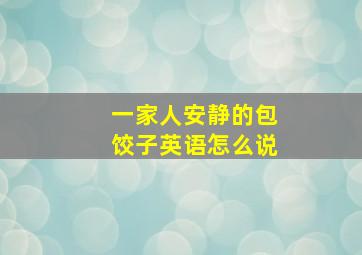 一家人安静的包饺子英语怎么说